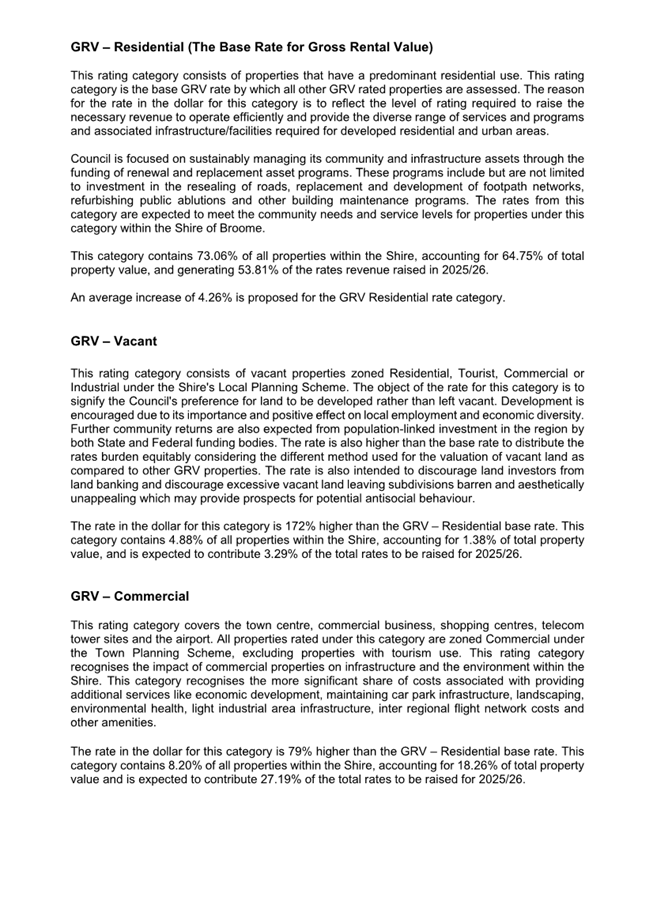 GRV – Residential (The Base Rate for Gross Rental Value)

This rating category consists of properties that have a predominant residential use. This rating category is the base GRV rate by which all other GRV rated properties are assessed. The reason for the rate in the dollar for this category is to reflect the level of rating required to raise the necessary revenue to operate efficiently and provide the diverse range of services and programs and associated infrastructure/facilities required for developed residential and urban areas.

Council is focused on sustainably managing its community and infrastructure assets through the funding of renewal and replacement asset programs. These programs include but are not limited to investment in the resealing of roads, replacement and development of footpath networks, refurbishing public ablutions and other building maintenance programs. The rates from this category are expected to meet the community needs and service levels for properties under this category within the Shire of Broome.

This category contains 73.06% of all properties within the Shire, accounting for 64.75% of total property value, and generating 53.81% of the rates revenue raised in 2025/26.

An average increase of 4.26% is proposed for the GRV Residential rate category.

GRV – Vacant

This rating category consists of vacant properties zoned Residential, Tourist, Commercial or Industrial under the Shire's Local Planning Scheme. The object of the rate for this category is to signify the Council's preference for land to be developed rather than left vacant. Development is encouraged due to its importance and positive effect on local employment and economic diversity. Further community returns are also expected from population-linked investment in the region by both State and Federal funding bodies. The rate is also higher than the base rate to distribute the rates burden equitably considering the different method used for the valuation of vacant land as compared to other GRV properties. The rate is also intended to discourage land investors from land banking and discourage excessive vacant land leaving subdivisions barren and aesthetically unappealing which may provide prospects for potential antisocial behaviour.

The rate in the dollar for this category is 172% higher than the GRV – Residential base rate. This category contains 4.88% of all properties within the Shire, accounting for 1.38% of total property value, and is expected to contribute 3.29% of the total rates to be raised for 2025/26.

GRV – Commercial

This rating category covers the town centre, commercial business, shopping centres, telecom tower sites and the airport. All properties rated under this category are zoned Commercial under the Town Planning Scheme, excluding properties with tourism use. This rating category recognises the impact of commercial properties on infrastructure and the environment within the Shire. This category recognises the more significant share of costs associated with providing additional services like economic development, maintaining car park infrastructure, landscaping, environmental health, light industrial area infrastructure, inter regional flight network costs and other amenities.

The rate in the dollar for this category is 79% higher than the GRV – Residential base rate. This category contains 8.20% of all properties within the Shire, accounting for 18.26% of total property value and is expected to contribute 27.19% of the total rates to be raised for 2025/26.